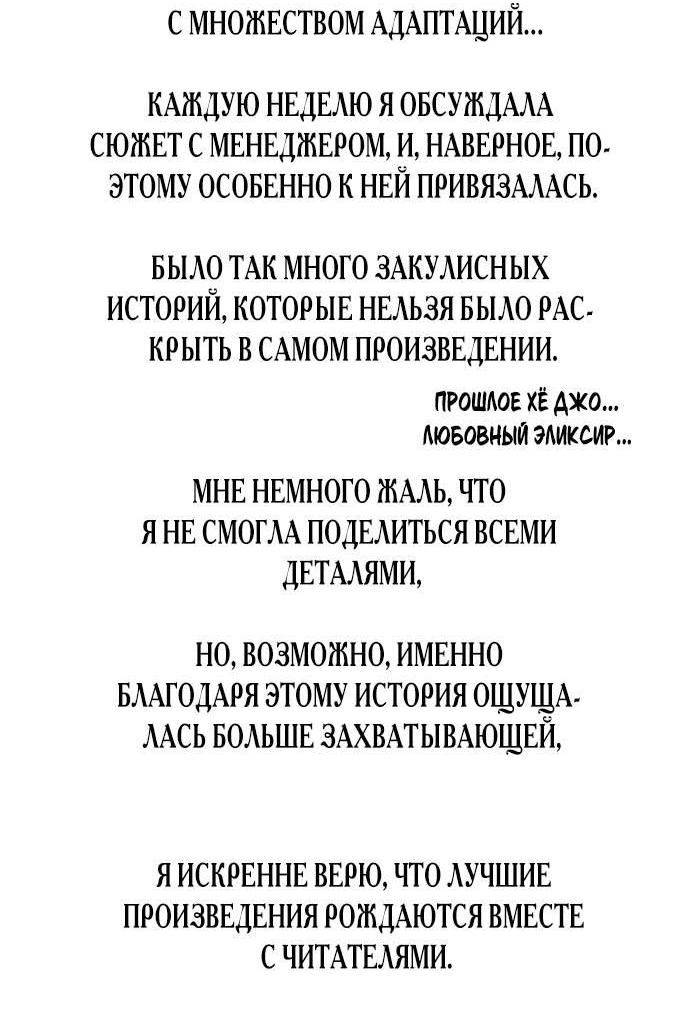 С МНОЖЕСТВОМ АДАПТАЦИЙ...

КАЖДУЮ НЕДЕЛЮ Я ОБСУЖДАЛА СЮЖЕТ С МЕНЕДЖЕРОМ, И, НАВЕРНОЕ, ПОЭТОМУ ОСОБЕННО К НЕЙ ПРИВЯЗАЛАСЬ.

БЫЛО ТАК МНОГО ЗАКУЛИСНЫХ ИСТОРИЙ, КОТОРЫЕ НЕЛЬЗЯ БЫЛО РАСКРЫТЬ В САМОМ ПРОИЗВЕДЕНИИ.

ПРОШЛОЕ ХЁ ДЖО...
ЛЮБОВНЫЙ ЭЛИКСИР...

МНЕ НЕМНОГО ЖАЛЬ, ЧТО Я НЕ СМОГЛА ПОДЕЛИТЬСЯ ВСЕМИ ДЕТАЛЯМИ,

НО, ВОЗМОЖНО, ИМЕННО БЛАГОДАРЯ ЭТОМУ ИСТОРИЯ ОЩУЩАЛАСЬ БОЛЬШЕ ЗАХВАТЫВАЮЩЕЙ,

Я ИСКРЕННЕ ВЕРЮ, ЧТО ЛУЧШИЕ ПРОИЗВЕДЕНИЯ РОЖДАЮТСЯ ВМЕСТЕ С ЧИТАТЕЛЯМИ.